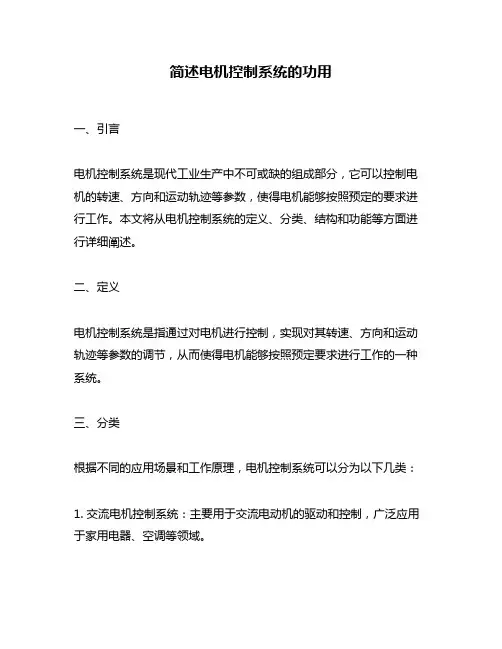 简述电机控制系统的功用

一、引言

电机控制系统是现代工业生产中不可或缺的组成部分，它可以控制电机的转速、方向和运动轨迹等参数，使得电机能够按照预定的要求进行工作。本文将从电机控制系统的定义、分类、结构和功能等方面进行详细阐述。

二、定义

电机控制系统是指通过对电机进行控制，实现对其转速、方向和运动轨迹等参数的调节，从而使得电机能够按照预定要求进行工作的一种系统。

三、分类

根据不同的应用场景和工作原理，电机控制系统可以分为以下几类：

1. 交流电机控制系统：主要用于交流电动机的驱动和控制，广泛应用于家用电器、空调等领域。